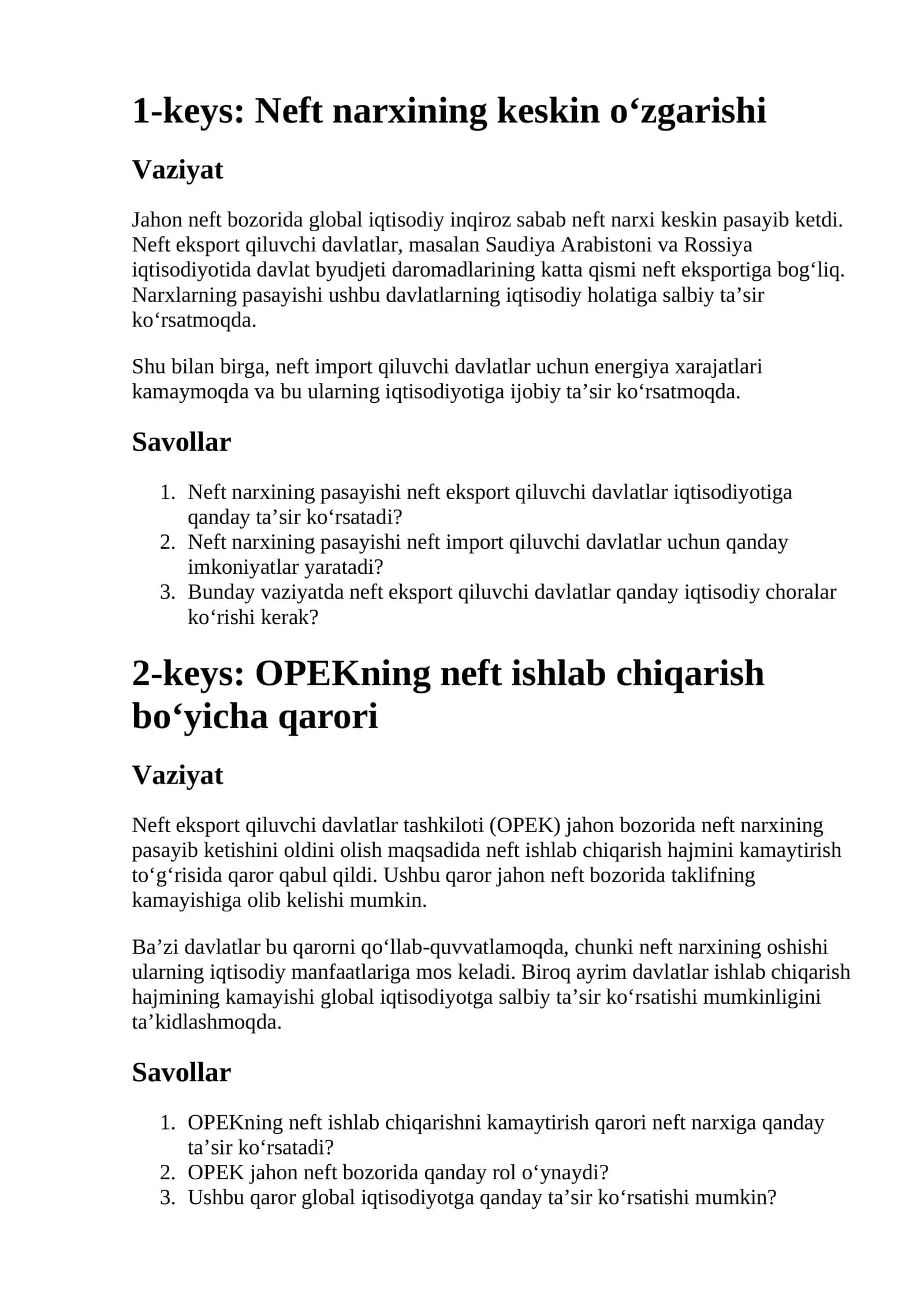 1-keys: Neft narxining keskin o‘zgarishi

Vaziyat

Jahon neft bozorida global iqtisodiy inqiroz sabab neft narxi keskin pasayib ketdi. Neft eksport qiluvchi davlatlar, masalan Saudiya Arabistoni va Rossiya iqtisodiyotida davlat byudjeti daromadlarining katta qismi neft eksportiga bog‘liq. Narxlarning pasayishi ushbu davlatlarning iqtisodiy holatiga salbiy ta’sir ko‘rsatmoqda.

Shu bilan birga, neft import qiluvchi davlatlar uchun energiya xarajatlari kamaymoqda va bu ularning iqtisodiyotiga ijobiy ta’sir ko‘rsatmoqda.

Savollar

1. Neft narxining pasayishi neft eksport qiluvchi davlatlar iqtisodiyotiga qanday ta’sir ko‘rsatadi?
2. Neft narxining pasayishi neft import qiluvchi davlatlar uchun qanday imkoniyatlar yaratadi?
3. Bunday vaziyatda neft eksport qiluvchi davlatlar qanday iqtisodiy choralar ko‘rishi kerak?

2-keys: OPEKning neft ishlab chiqarish bo‘yicha qarori

Vaziyat

Neft eksport qiluvchi davlatlar tashkiloti (OPEK) jahon bozorida neft narxining pasayib ketishini oldini olish maqsadida neft ishlab chiqarish hajmini kamaytirish to‘g‘risida qaror qabul qildi. Ushbu qaror jahon neft bozorida taklifning kamayishiga olib kelishi mumkin.

Ba’zi davlatlar bu qarorni qo‘llab-quvvatlamoqda, chunki neft narxining oshishi ularning iqtisodiy manfaatlariga mos keladi. Biroq ayrim davlatlar ishlab chiqarish hajmining kamayishi global iqtisodiyotga salbiy ta’sir ko‘rsatishi mumkinligini ta’kidlashmoqda.

Savollar

1. OPEKning neft ishlab chiqarishni kamaytirish qarori neft narxiga qanday ta’sir ko‘rsatadi?
2. OPEK jahon neft bozorida qanday rol o‘ynaydi?
3. Ushbu qaror global iqtisodiyotga qanday ta’sir ko‘rsatishi mumkin?